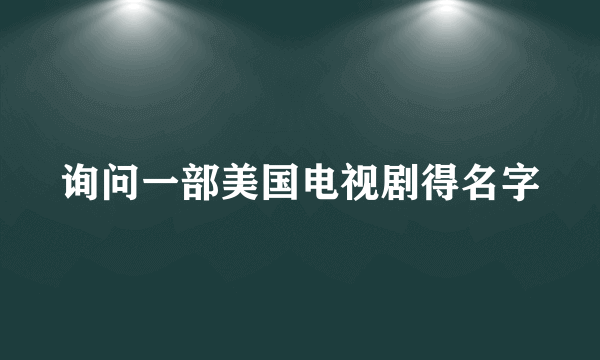 询问一部美国电视剧得名字